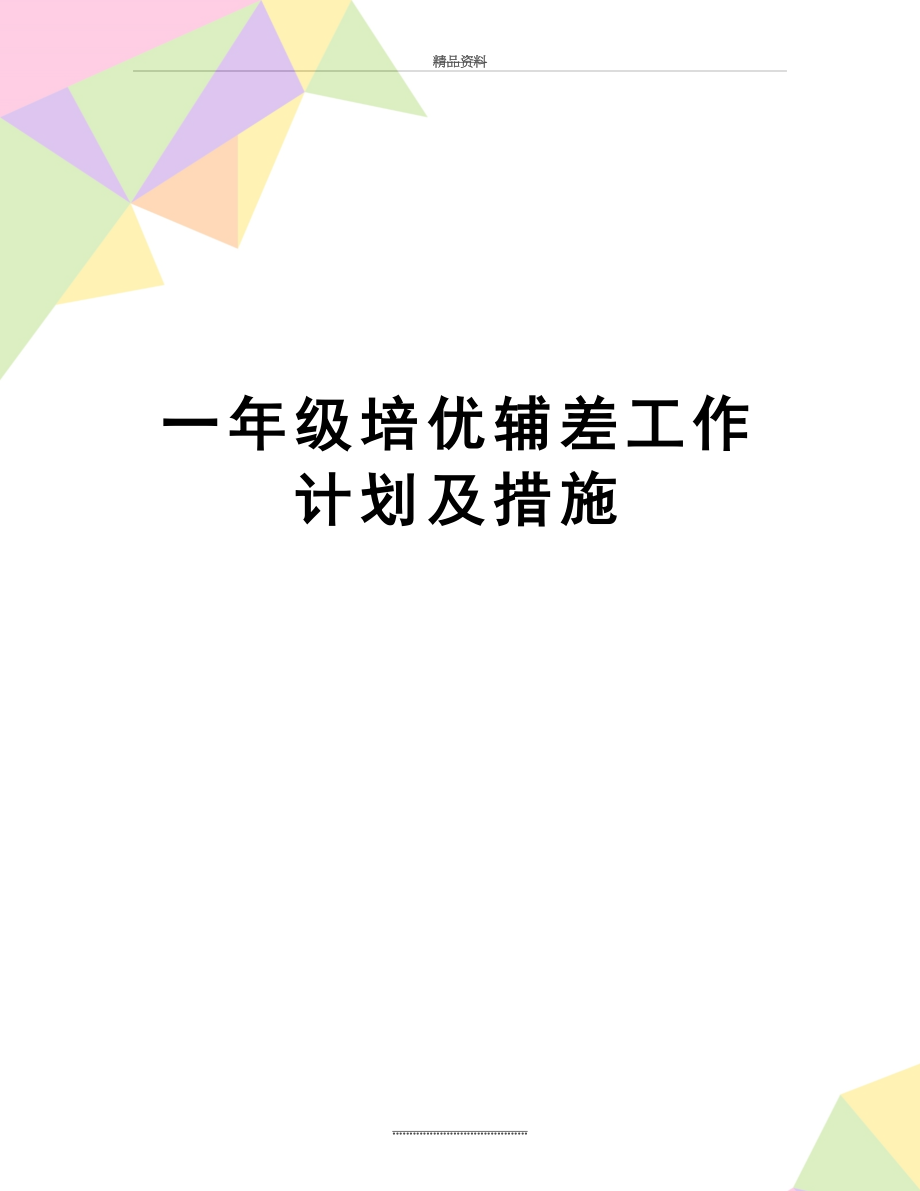 精品资料

一年级培优辅差工作计划及措施